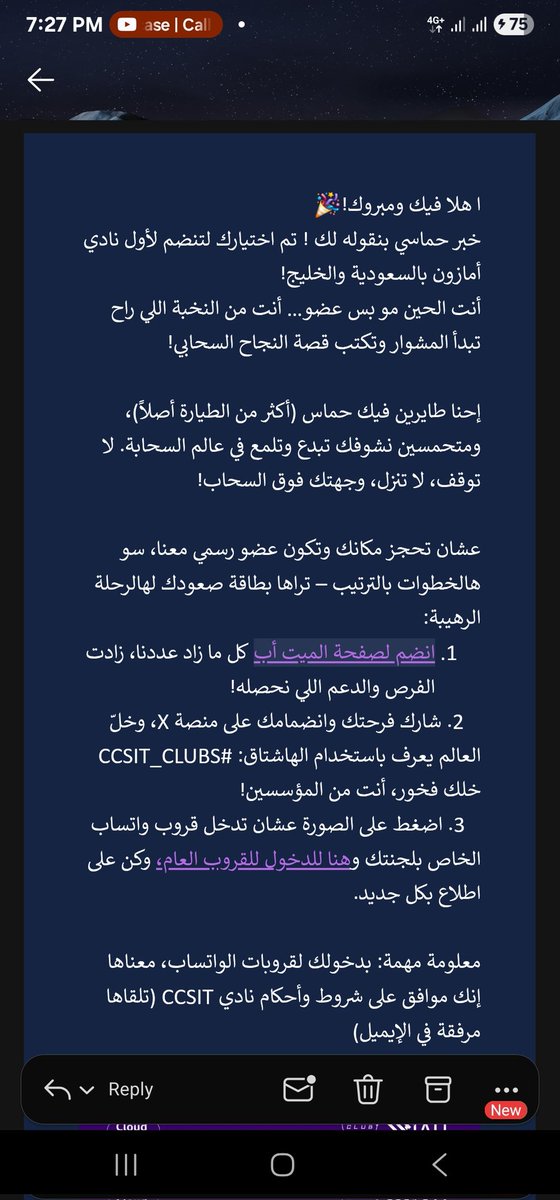 7:27 PM ase | Cal 4G+ 75

ا هلا فيك ومبروك!🎉
خبر حماسي بنقوله لك ! تم اختيارك لتنضم لأول نادي أمازون بالسعودية والخليج!
أنت الحين مو بس عضو... أنت من النخبة اللي راح تبدأ المشوار وتكتب قصة النجاح السحابي!

إحنا طايرين فيك حماس (أكثر من الطيارة أصلاً)، ومتحمسين نشوفك تبدع وتلمع في عالم السحابة. لا توقف، لا تنزل، وجهتك فوق السحاب!

عشان تحجز مكانك وتكون عضو رسمي معنا، سو هالخطوات بالترتيب – تراها بطاقة صعودك لهالرحلة الرهيبة:
1. انضم لصفحة الميت أب كل ما زاد عددنا، زادت الفرص والدعم اللي نحصله!
2. شارك فرحتك وانضمامك على منصة X، وخلّ العالم يعرف باستخدام الهاشتاق: #CCSIT_CLUBS خلك فخور، أنت من المؤسسين!
3. اضغط على الصورة عشان تدخل قروب واتساب الخاص بلجنتك وهنا للدخول للقروب العام، وكن على اطلاع بكل جديد.

معلومة مهمة: بدخولك لقروبات الواتساب، معناها إنك موافق على شروط وأحكام نادي CCSIT (تلقاها مرفقة في الإيميل)

Reply
New
Cloud